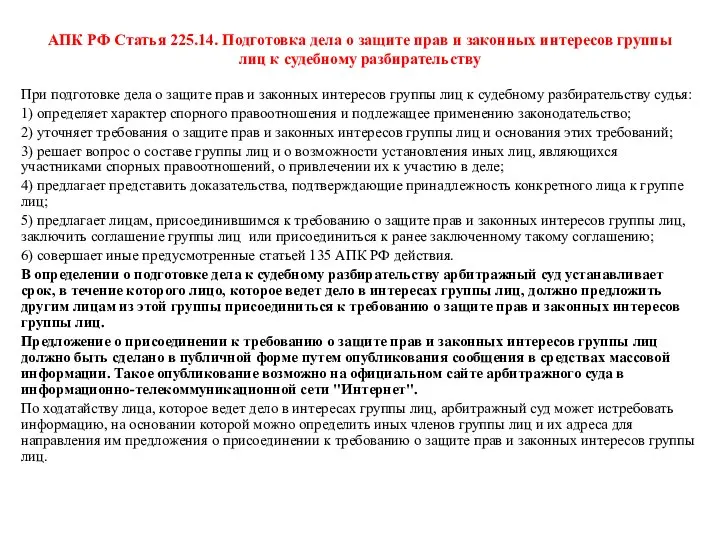 АПК РФ Статья 225.14. Подготовка дела о защите прав и законных интересов группы лиц к судебному разбирательству

При подготовке дела о защите прав и законных интересов группы лиц к судебному разбирательству судья:

1) определяет характер спорного правоотношения и подлежащее применению законодательство;

2) уточняет требования о защите прав и законных интересов группы лиц и основания этих требований;

3) решает вопрос о составе группы лиц и о возможности установления иных лиц, являющихся участниками спорных правоотношений, о привлечении их к участию в деле;

4) предлагает представить доказательства, подтверждающие принадлежность конкретного лица к группе лиц;

5) предлагает лицам, присоединившимся к требованию о защите прав и законных интересов группы лиц, заключить соглашение группы лиц или присоединиться к ранее заключенному такому соглашению;

6) совершает иные предусмотренные статьей 135 АПК РФ действия.

В определении о подготовке дела к судебному разбирательству арбитражный суд устанавливает срок, в течение которого лицо, которое ведет дело в интересах группы лиц, должно предложить другим лицам из этой группы присоединиться к требованию о защите прав и законных интересов группы лиц.

Предложение о присоединении к требованию о защите прав и законных интересов группы лиц должно быть сделано в публичной форме путем опубликования сообщения в средствах массовой информации. Такое опубликование возможно на официальном сайте арбитражного суда в информационно-телекоммуникационной сети "Интернет".

По ходатайству лица, которое ведет дело в интересах группы лиц, арбитражный суд может истребовать информацию, на основании которой можно определить иных членов группы лиц и их адреса для направления им предложения о присоединении к требованию о защите прав и законных интересов группы лиц.